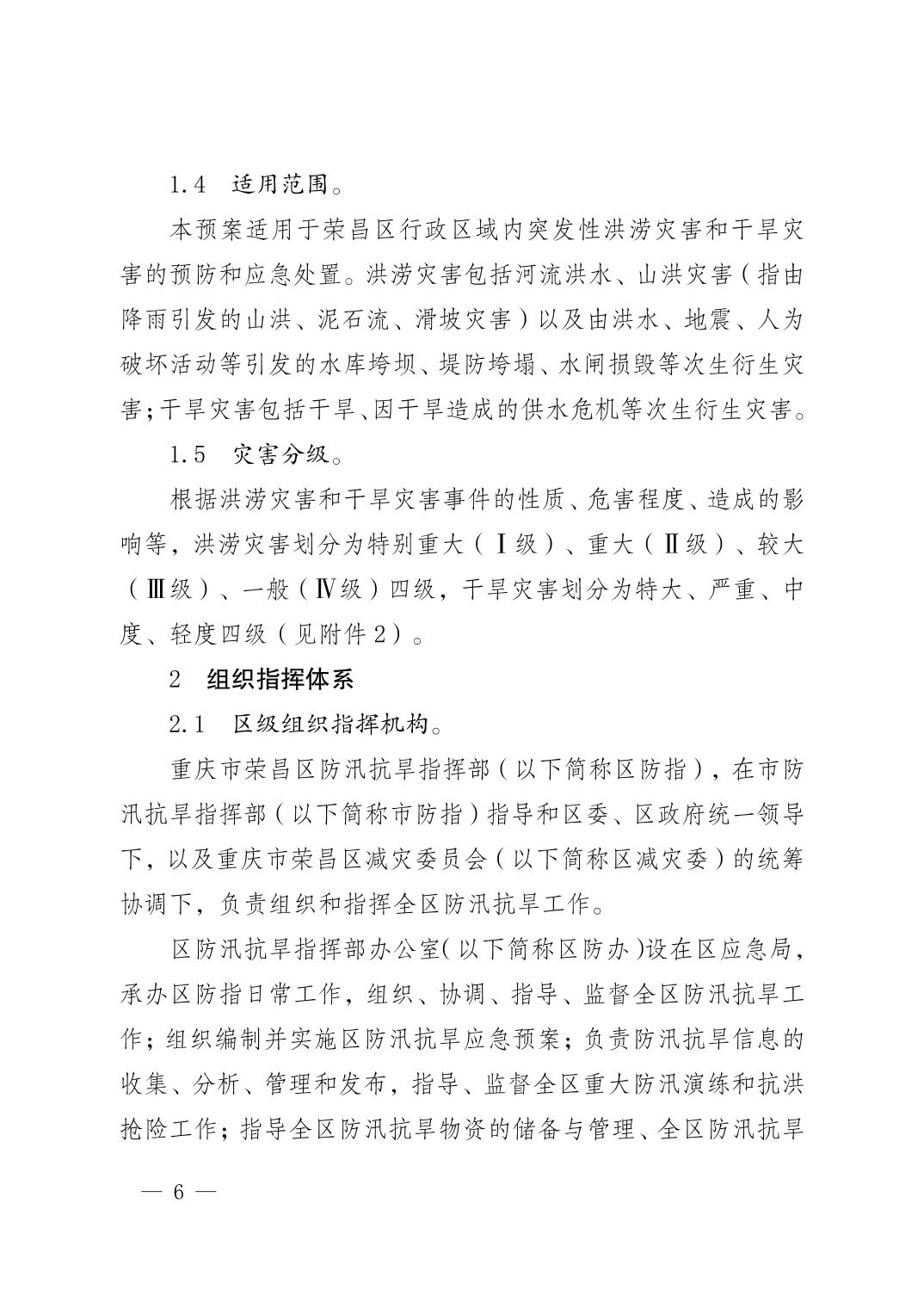 1.4　适用范围。

本预案适用于荣昌区行政区域内突发性洪涝灾害和干旱灾害的预防和应急处置。洪涝灾害包括河流洪水、山洪灾害（指由降雨引发的山洪、泥石流、滑坡灾害）以及由洪水、地震、人为破坏活动等引发的水库垮坝、堤防垮塌、水闸损毁等次生衍生灾害;干旱灾害包括干旱、因干旱造成的供水危机等次生衍生灾害。

1.5　灾害分级。

根据洪涝灾害和干旱灾害事件的性质、危害程度、造成的影响等，洪涝灾害划分为特别重大（Ⅰ级）、重大（Ⅱ级）、较大（Ⅲ级）、一般（Ⅳ级）四级，干旱灾害划分为特大、严重、中度、轻度四级（见附件2）。

2　组织指挥体系

2.1　区级组织指挥机构。

重庆市荣昌区防汛抗旱指挥部（以下简称区防指），在市防汛抗旱指挥部（以下简称市防指）指导和区委、区政府统一领导下，以及重庆市荣昌区减灾委员会（以下简称区减灾委）的统筹协调下，负责组织和指挥全区防汛抗旱工作。

区防汛抗旱指挥部办公室（以下简称区防办）设在区应急局，承办区防指日常工作，组织、协调、指导、监督全区防汛抗旱工作；组织编制并实施区防汛抗旱应急预案；负责防汛抗旱信息的收集、分析、管理和发布，指导、监督全区重大防汛演练和抗洪抢险工作；指导全区防汛抗旱物资的储备与管理、全区防汛抗旱

— 6 —